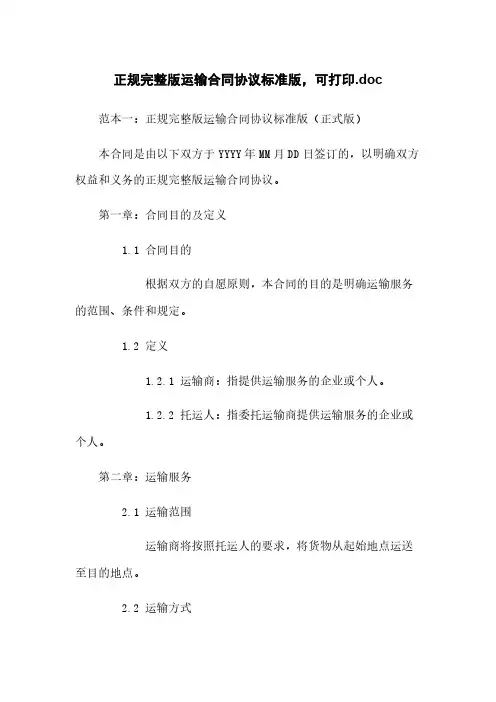 正规完整版运输合同协议标准版，可打印.doc

范本一：正规完整版运输合同协议标准版（正式版）

本合同是由以下双方于 YYYY 年 MM 月 DD 日签订的，以明确双方权益和义务的正规完整版运输合同协议。

第一章：合同目的及定义

1.1 合同目的

根据双方的自愿原则，本合同的目的是明确运输服务的范围、条件和规定。

1.2 定义

1.2.1 运输商：指提供运输服务的企业或个人。

1.2.2 托运人：指委托运输商提供运输服务的企业或个人。

第二章：运输服务

2.1 运输范围

运输商将按照托运人的要求，将货物从起始地点运送至目的地点。

2.2 运输方式